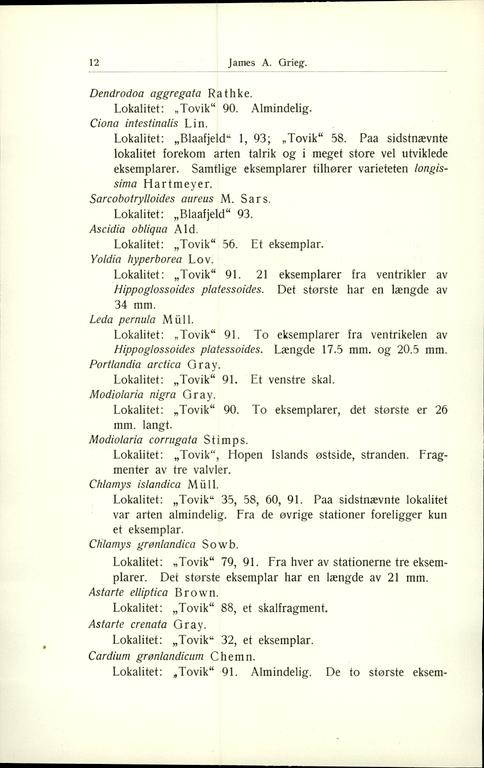 12 James A. Grieg.

Dendrodoa aggregata Rathke.

Lokalitet: „Tovik“ 90. Almindelig.

Ciona intestinalis Lin.

Lokalitet: „Blaafjeld“ 1, 93; „Tovik“ 58. Paa sidstnævnte lokalitet forekom arten talrik og i meget store vel utviklede eksemplarer. Samtlige eksemplarer tilhører varieteten longissima Hartmeyer.

Sarcobotrylloides aureus M. Sars.

Lokalitet: „Blaafjeld“ 93.

Ascidia obliqua Ald.

Lokalitet: „Tovik“ 56. Et eksemplar.

Yoldia hyperborea Lov.

Lokalitet: „Tovik“ 91. 21 eksemplarer fra ventrikler av Hippoglossoides platessoides. Det største har en længde av 34 mm.

Leda pernula Müll.

Lokalitet: „Tovik“ 91. To eksemplarer fra ventrikelen av Hippoglossoides platessoides. Længde 17.5 mm. og 20.5 mm.

Portlandia arctica Gray.

Lokalitet: „Tovik“ 91. Et venstre skal.

Modiolaria nigra Gray.

Lokalitet: „Tovik“ 90. To eksemplarer, det største er 26 mm. langt.

Modiolaria corrugata Stimps.

Lokalitet: „Tovik“, Hopen Islands østside, stranden. Fragmenter av tre valvler.

Chlamys islandica Müll.

Lokalitet: „Tovik“ 35, 58, 60, 91. Paa sidstnævnte lokalitet var arten almindelig. Fra de øvrige stationer foreligger kun et eksemplar.

Chlamys grønlandica Sowb.

Lokalitet: „Tovik“ 79, 91. Fra hver av stationerne tre eksemplarer. Det største eksemplar har en længde av 21 mm.

Astarte elliptica Brown.

Lokalitet: „Tovik“ 88, et skalfragment.

Astarte crenata Gray.

Lokalitet: „Tovik“ 32, et eksemplar.

Cardium grønlandicum Chemn.

Lokalitet: „Tovik“ 91. Almindelig. De to største eksem-